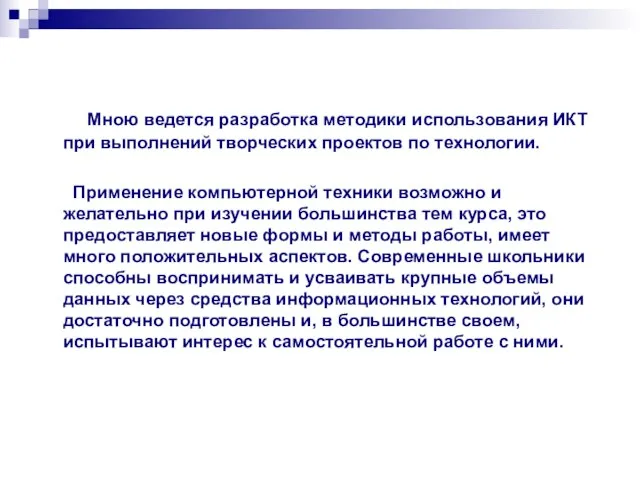 Мною ведется разработка методики использования ИКТ при выполнений творческих проектов по технологии.

Применение компьютерной техники возможно и желательно при изучении большинства тем курса, это предоставляет новые формы и методы работы, имеет много положительных аспектов. Современные школьники способны воспринимать и усваивать крупные объемы данных через средства информационных технологий, они достаточно подготовлены и, в большинстве своем, испытывают интерес к самостоятельной работе с ними.